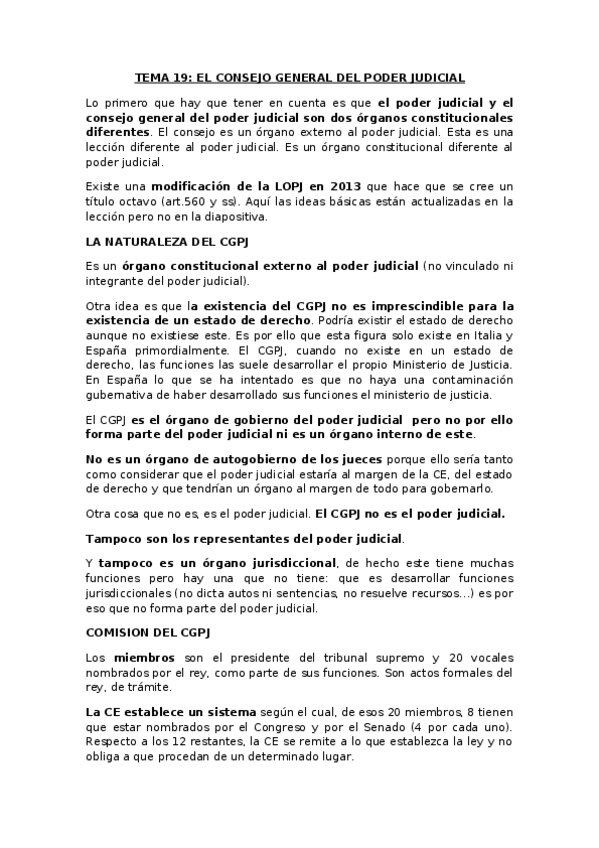 TEMA 19: EL CONSEJO GENERAL DEL PODER JUDICIAL

Lo primero que hay que tener en cuenta es que el poder judicial y el consejo general del poder judicial son dos órganos constitucionales diferentes. El consejo es un órgano externo al poder judicial. Esta es una lección diferente al poder judicial. Es un órgano constitucional diferente al poder judicial.

Existe una modificación de la LOPJ en 2013 que hace que se cree un título octavo (art.560 y ss). Aquí las ideas básicas están actualizadas en la lección pero no en la diapositiva.

LA NATURALEZA DEL CGPJ

Es un órgano constitucional externo al poder judicial (no vinculado ni integrante del poder judicial).

Otra idea es que la existencia del CGPJ no es imprescindible para la existencia de un estado de derecho. Podría existir el estado de derecho aunque no existiese este. Es por ello que esta figura solo existe en Italia y España primordialmente. El CGPJ, cuando no existe en un estado de derecho, las funciones las suele desarrollar el propio Ministerio de Justicia. En España lo que se ha intentado es que no haya una contaminación gubernativa de haber desarrollado sus funciones el ministerio de justicia.

El CGPJ es el órgano de gobierno del poder judicial pero no por ello forma parte del poder judicial ni es un órgano interno de este.

No es un órgano de autogobierno de los jueces porque ello sería tanto como considerar que el poder judicial estaría al margen de la CE, del estado de derecho y que tendrían un órgano al margen de todo para gobernarlo.

Otra cosa que no es, es el poder judicial. El CGPJ no es el poder judicial.

Tampoco son los representantes del poder judicial.

Y tampoco es un órgano jurisdiccional, de hecho este tiene muchas funciones pero hay una que no tiene: que es desarrollar funciones jurisdiccionales (no dicta autos ni sentencias, no resuelve recursos...) es por eso que no forma parte del poder judicial.

COMISION DEL CGPJ

Los miembros son el presidente del tribunal supremo y 20 vocales nombrados por el rey, como parte de sus funciones. Son actos formales del rey, de trámite.

La CE establece un sistema según el cual, de esos 20 miembros, 8 tienen que estar nombrados por el Congreso y por el Senado (4 por cada uno). Respecto a los 12 restantes, la CE se remite a lo que establezca la ley y no obliga a que procedan de un determinado lugar.